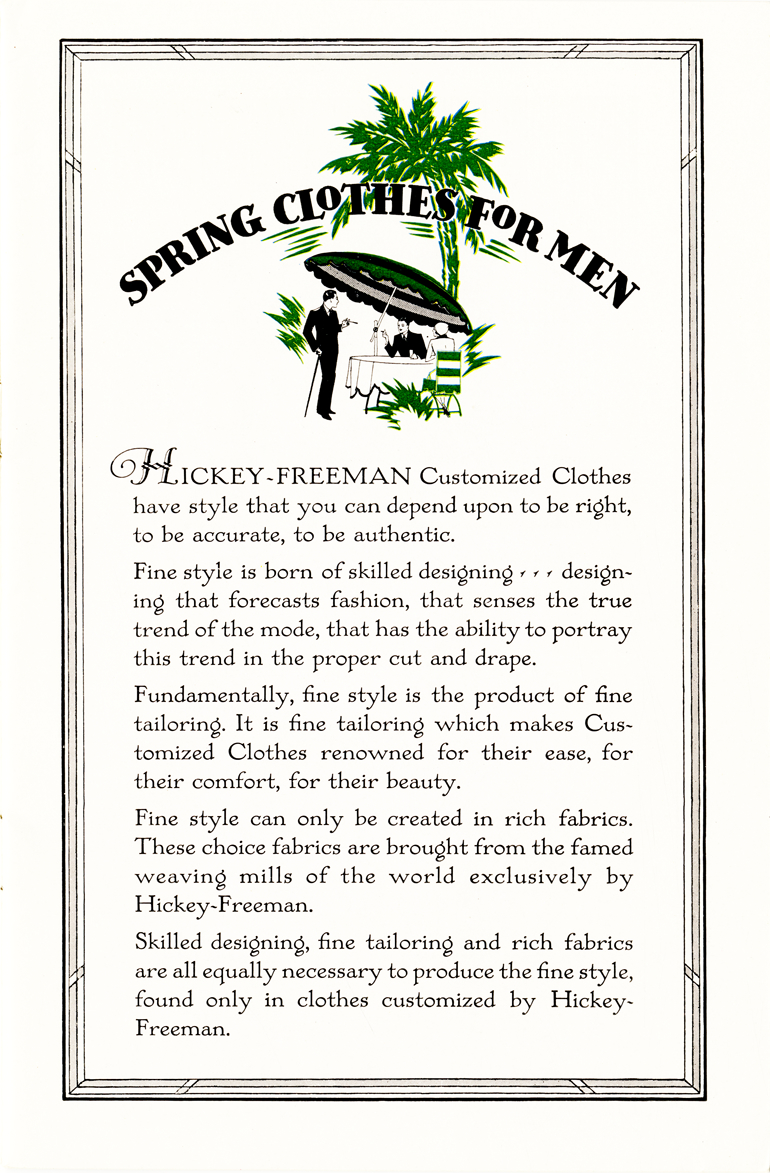 SPRING CLOTHES FOR MEN

HICKEY-FREEMAN Customized Clothes have style that you can depend upon to be right, to be accurate, to be authentic.

Fine style is born of skilled designing , , , designing that forecasts fashion, that senses the true trend of the mode, that has the ability to portray this trend in the proper cut and drape.

Fundamentally, fine style is the product of fine tailoring. It is fine tailoring which makes Customized Clothes renowned for their ease, for their comfort, for their beauty.

Fine style can only be created in rich fabrics. These choice fabrics are brought from the famed weaving mills of the world exclusively by Hickey-Freeman.

Skilled designing, fine tailoring and rich fabrics are all equally necessary to produce the fine style, found only in clothes customized by Hickey-Freeman.